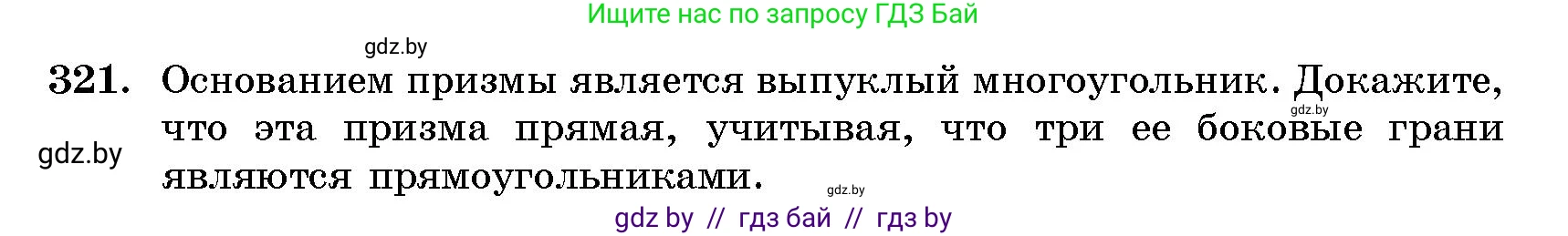 Ищите нас по запросу ГДЗ Бай

gdz.by

321. Основанием призмы является выпуклый многоугольник. Докажите, что эта призма прямая, учитывая, что три ее боковые грани являются прямоугольниками.

gdz.by

gdz.by

gdz.by

gdz by // гдз бай // гдз by